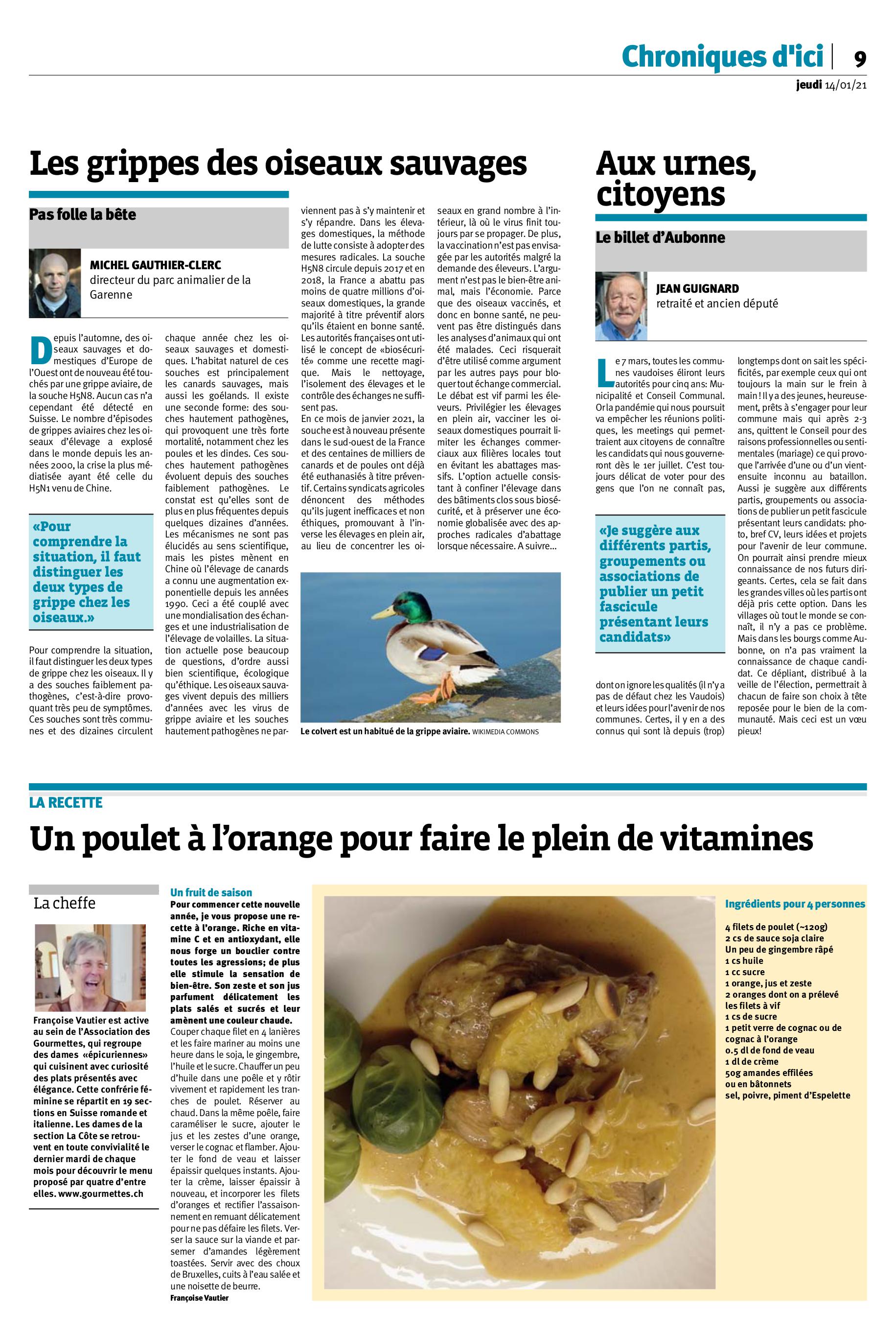 Chroniques d'ici | 9
jeudi 14/01/21

Les grippes des oiseaux sauvages

Pas folle la bête

MICHEL GAUTHIER-CLERC
directeur du parc animalier de la Garenne

Depuis l'automne, des oiseaux sauvages et domestiques d'Europe de l'Ouest ont de nouveau été touchés par une grippe aviaire, de la souche H5N8. Aucun cas n'a cependant été détecté en Suisse. Le nombre d'épisodes de grippes aviaires chez les oiseaux d'élevage a explosé dans le monde depuis les années 2000, la crise la plus médiatisée ayant été celle du H5N1 venu de Chine.

«Pour comprendre la situation, il faut distinguer les deux types de grippe chez les oiseaux.»

Pour comprendre la situation, il faut distinguer les deux types de grippe chez les oiseaux. Il y a des souches faiblement pathogènes, c'est-à-dire provoquant très peu de symptômes. Ces souches sont très communes et des dizaines circulent chaque année chez les oiseaux sauvages et domestiques. L'habitat naturel de ces souches est principalement les canards sauvages, mais aussi les goélands. Il existe une seconde forme: des souches hautement pathogènes, qui provoquent une très forte mortalité, notamment chez les poules et les dindes. Ces souches hautement pathogènes évoluent depuis des souches faiblement pathogènes. Le constat est qu'elles sont de plus en plus fréquentes depuis quelques dizaines d'années. Les mécanismes ne sont pas élucidés au sens scientifique, mais les pistes mènent en Chine où l'élevage de canards a connu une augmentation exponentielle depuis les années 1990. Ceci a été couplé avec une mondialisation des échanges et une industrialisation de l'élevage de volailles. La situation actuelle pose beaucoup de questions, d'ordre aussi bien scientifique, écologique qu'éthique. Les oiseaux sauvages vivent depuis des milliers d'années avec les virus de grippe aviaire et les souches hautement pathogènes ne parviennent pas à s'y maintenir et s'y répandre. Dans les élevages domestiques, la méthode de lutte consiste à adopter des mesures radicales. La souche H5N8 circule depuis 2017 et en 2018, la France a abattu pas moins de quatre millions d'oiseaux domestiques, la grande majorité à titre préventif alors qu'ils étaient en bonne santé. Les autorités françaises ont utilisé le concept de «biosécurité» comme une recette magique. Mais le nettoyage, l'isolement des élevages et le contrôle des échanges ne suffisent pas.
En ce mois de janvier 2021, la souche est à nouveau présente dans le sud-ouest de la France et des centaines de milliers de canards et de poules ont déjà été euthanasiés à titre préventif. Certains syndicats agricoles dénoncent des méthodes qu'ils jugent inefficaces et non éthiques, promouvant à l'inverse les élevages en plein air, au lieu de concentrer les oiseaux en grand nombre à l'intérieur, là où le virus finit toujours par se propager. De plus, la vaccination n'est pas envisagée par les autorités malgré la demande des éleveurs. L'argument n'est pas le bien-être animal, mais l'économie. Parce que des oiseaux vaccinés, et donc en bonne santé, ne peuvent pas être distingués dans les analyses d'animaux qui ont été malades. Ceci risquerait d'être utilisé comme argument par les autres pays pour bloquer tout échange commercial. Le débat est vif parmi les éleveurs. Privilégier les élevages en plein air, vacciner les oiseaux domestiques pourrait limiter les échanges commerciaux aux filières locales tout en évitant les abattages massifs. L'option actuelle consistant à confiner l'élevage dans des bâtiments clos sous biosécurité, et à préserver une économie globalisée avec des approches radicales d'abattage lorsque nécessaire. A suivre...

Le colvert est un habitué de la grippe aviaire. WIKIMEDIA COMMONS

Aux urnes, citoyens

Le billet d'Aubonne

JEAN GUIGNARD
retraité et ancien député

Le 7 mars, toutes les communes vaudoises éliront leurs autorités pour cinq ans: Municipalité et Conseil Communal. Or la pandémie qui nous poursuit va empêcher les réunions politiques, les meetings qui permettraient aux citoyens de connaître les candidats qui nous gouverneront dès le 1er juillet. C'est toujours délicat de voter pour des gens que l'on ne connaît pas,

«Je suggère aux différents partis, groupements ou associations de publier un petit fascicule présentant leurs candidats»

dont on ignore les qualités (il n'y a pas de défaut chez les Vaudois) et leurs idées pour l'avenir de nos communes. Certes, il y en a des connus qui sont là depuis (trop) longtemps dont on sait les spécificités, par exemple ceux qui ont toujours la main sur le frein à main ! Il y a des jeunes, heureusement, prêts à s'engager pour leur commune mais qui après 2-3 ans, quittent le Conseil pour des raisons professionnelles ou sentimentales (mariage) ce qui provoque l'arrivée d'une ou d'un vient-ensuite inconnu au bataillon. Aussi je suggère aux différents partis, groupements ou associations de publier un petit fascicule présentant leurs candidats: photo, bref CV, leurs idées et projets pour l'avenir de leur commune. On pourrait ainsi prendre mieux connaissance de nos futurs dirigeants. Certes, cela se fait dans les grandes villes où les partis ont déjà pris cette option. Dans les villages où tout le monde se connaît, il n'y a pas ce problème. Mais dans les bourgs comme Aubonne, on n'a pas vraiment la connaissance de chaque candidat. Ce dépliant, distribué à la veille de l'élection, permettrait à chacun de faire son choix à tête reposée pour le bien de la communauté. Mais ceci est un vœu pieux!

LA RECETTE

Un poulet à l'orange pour faire le plein de vitamines

La cheffe

Françoise Vautier est active au sein de l'Association des Gourmettes, qui regroupe des dames «épicuriennes» qui cuisinent avec curiosité des plats présentés avec élégance. Cette confrérie féminine se répartit en 19 sections en Suisse romande et italienne. Les dames de la section La Côte se retrouvent en toute convivialité le dernier mardi de chaque mois pour découvrir le menu proposé par quatre d'entre elles. www.gourmettes.ch

Un fruit de saison
Pour commencer cette nouvelle année, je vous propose une recette à l'orange. Riche en vitamine C et en antioxydant, elle nous forge un bouclier contre toutes les agressions; de plus elle stimule la sensation de bien-être. Son zeste et son jus parfument délicatement les plats salés et sucrés et leur amènent une couleur chaude.
Couper chaque filet en 4 lanières et les faire mariner au moins une heure dans le soja, le gingembre, l'huile et le sucre. Chauffer un peu d'huile dans une poêle et y rôtir vivement et rapidement les tranches de poulet. Réserver au chaud. Dans la même poêle, faire caraméliser le sucre, ajouter le jus et les zestes d'une orange, verser le cognac et flamber. Ajouter le fond de veau et laisser épaissir quelques instants. Ajouter la crème, laisser épaissir à nouveau, et incorporer les filets d'oranges et rectifier l'assaisonnement en remuant délicatement pour ne pas défaire les filets. Verser la sauce sur la viande et parsemer d'amandes légèrement toastées. Servir avec des choux de Bruxelles, cuits à l'eau salée et une noisette de beurre.
Françoise Vautier

Ingrédients pour 4 personnes

4 filets de poulet (~120g)
2 cs de sauce soja claire
Un peu de gingembre râpé
1 cs huile
1 cc sucre
1 orange, jus et zeste
2 oranges dont on a prélevé les filets à vif
1 cs de sucre
1 petit verre de cognac ou de cognac à l'orange
0.5 dl de fond de veau
1 dl de crème
50g amandes effilées ou en bâtonnets
sel, poivre, piment d'Espelette